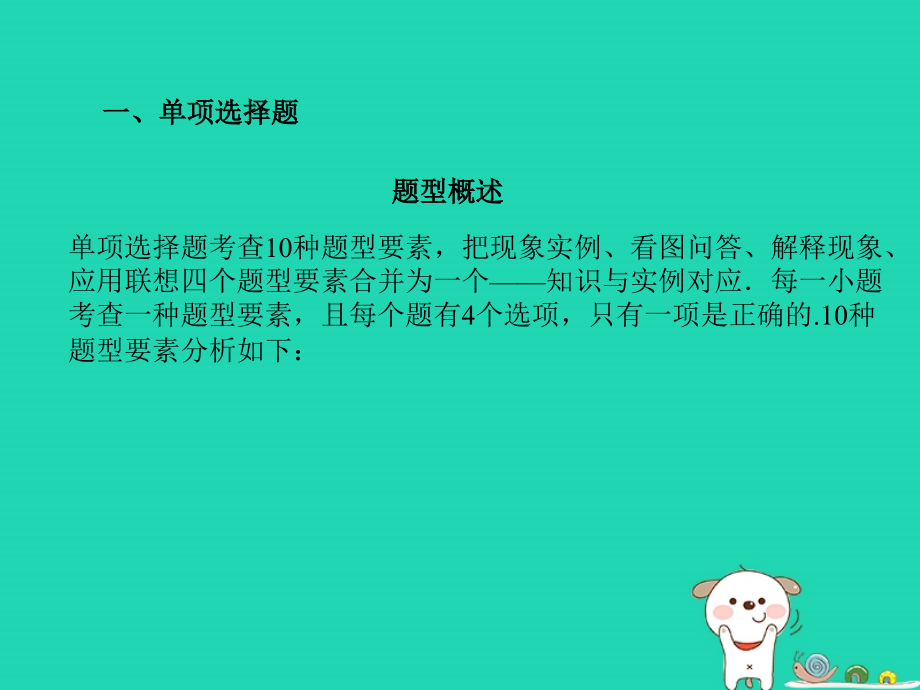 一、单项选择题

题型概述

单项选择题考查10种题型要素，把现象实例、看图问答、解释现象、应用联想四个题型要素合并为一个——知识与实例对应．每一小题考查一种题型要素，且每个题有4个选项，只有一项是正确的.10种题型要素分析如下：